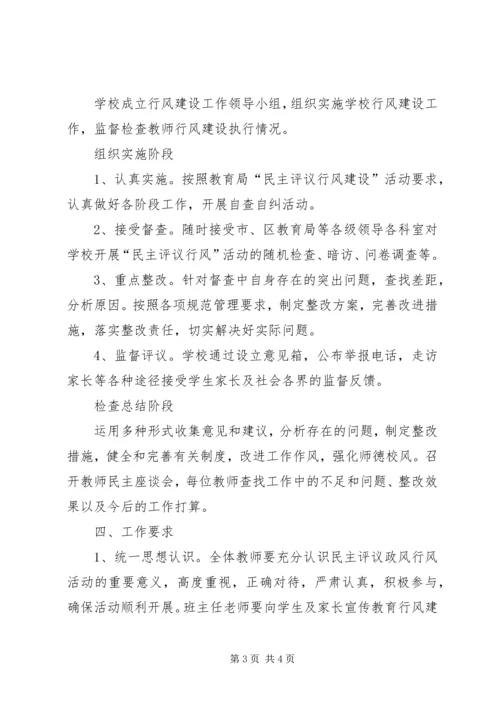 学校成立行风建设工作领导小组，组织实施学校行风建设工作，监督检查教师行风建设执行情况。

组织实施阶段

1、认真实施。按照教育局“民主评议行风建设”活动要求，认真做好各阶段工作，开展自查自纠活动。

2、接受督查。随时接受市、区教育局等各级领导各科室对学校开展“民主评议行风”活动的随机检查、暗访、问卷调查等。

3、重点整改。针对督查中自身存在的突出问题，查找差距，分析原因。按照各项规范管理要求，制定整改方案，完善改进措施，落实整改责任，切实解决好实际问题。

4、监督评议。学校通过设立意见箱，公布举报电话，走访家长等各种途径接受学生家长及社会各界的监督反馈。

检查总结阶段

运用多种形式收集意见和建议，分析存在的问题，制定整改措施，健全和完善有关制度，改进工作作风，强化师德校风。召开教师民主座谈会，每位教师查找工作中的不足和问题、整改效果以及今后的工作打算。

四、工作要求

1、统一思想认识。全体教师要充分认识民主评议政风行风活动的重要意义，高度重视，正确对待，严肃认真，积极参与，确保活动顺利开展。班主任老师要向学生及家长宣传教育行风建

第 3 页 共 4 页